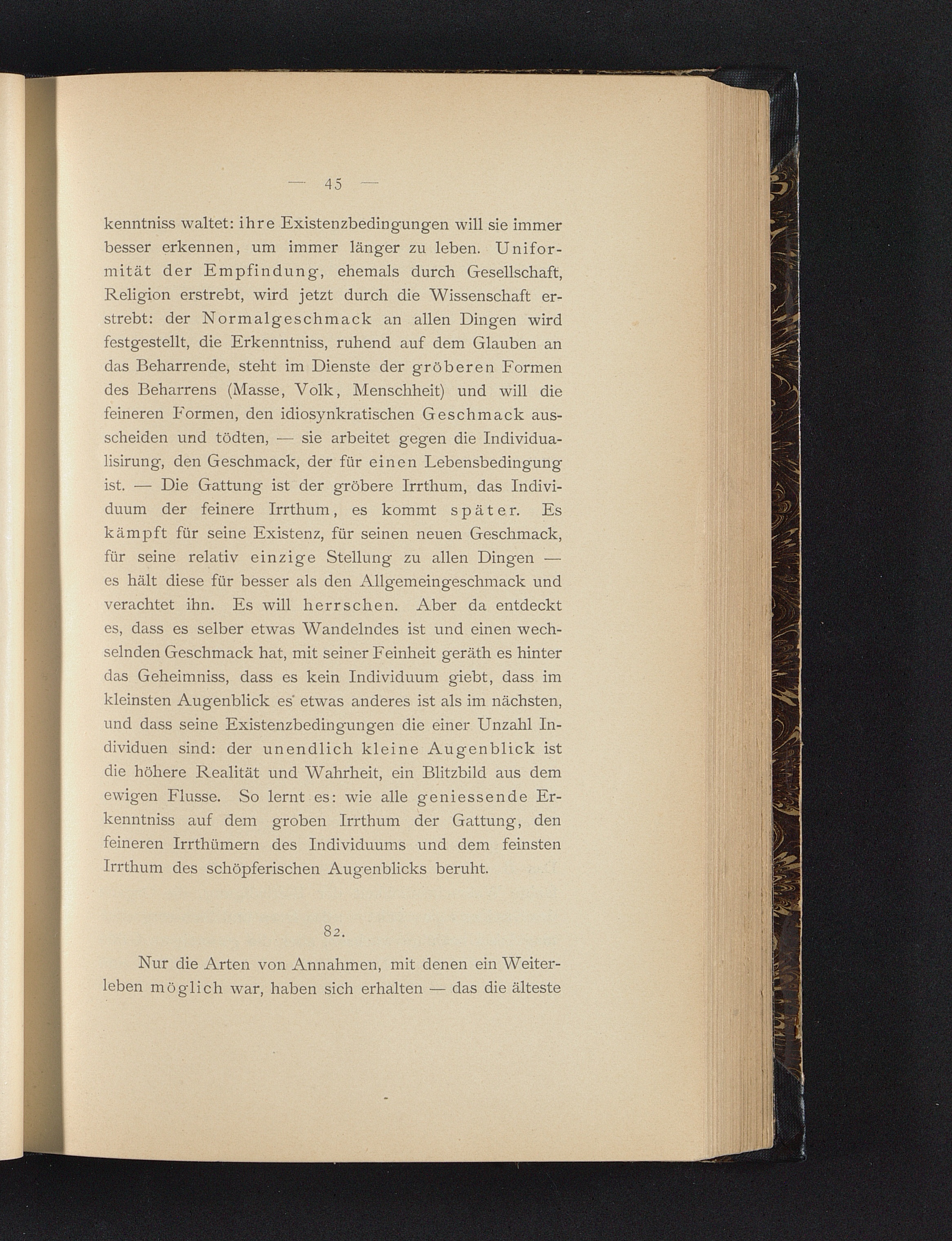 — 45 —

kenntniss waltet: ihre Existenzbedingungen will sie immer besser erkennen, um immer länger zu leben. Uniformität der Empfindung, ehemals durch Gesellschaft, Religion erstrebt, wird jetzt durch die Wissenschaft erstrebt: der Normalgeschmack an allen Dingen wird festgestellt, die Erkenntniss, ruhend auf dem Glauben an das Beharrende, steht im Dienste der gröberen Formen des Beharrens (Masse, Volk, Menschheit) und will die feineren Formen, den idiosynkratischen Geschmack ausscheiden und tödten, — sie arbeitet gegen die Individualisirung, den Geschmack, der für einen Lebensbedingung ist. — Die Gattung ist der gröbere Irrthum, das Individuum der feinere Irrthum, es kommt später. Es kämpft für seine Existenz, für seinen neuen Geschmack, für seine relativ einzige Stellung zu allen Dingen — es hält diese für besser als den Allgemeingeschmack und verachtet ihn. Es will herrschen. Aber da entdeckt es, dass es selber etwas Wandelndes ist und einen wechselnden Geschmack hat, mit seiner Feinheit geräth es hinter das Geheimniss, dass es kein Individuum giebt, dass im kleinsten Augenblick es etwas anderes ist als im nächsten, und dass seine Existenzbedingungen die einer Unzahl Individuen sind: der unendlich kleine Augenblick ist die höhere Realität und Wahrheit, ein Blitzbild aus dem ewigen Flusse. So lernt es: wie alle geniessende Erkenntniss auf dem groben Irrthum der Gattung, den feineren Irrthümern des Individuums und dem feinsten Irrthum des schöpferischen Augenblicks beruht.

82.

Nur die Arten von Annahmen, mit denen ein Weiterleben möglich war, haben sich erhalten — das die älteste